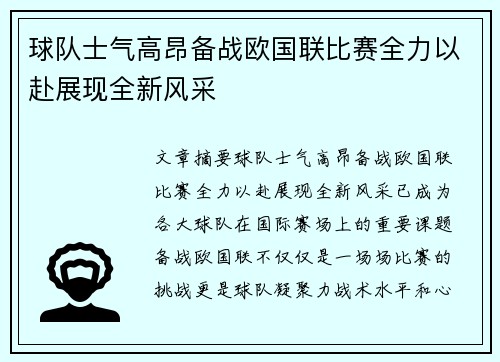 球队士气高昂备战欧国联比赛全力以赴展现全新风采

文章摘要球队士气高昂备战欧国联比赛全力以赴展现全新风采已成为各大球队在国际赛场上的重要课题备战欧国联不仅仅是一场场比赛的挑战更是球队凝聚力战术水平和心